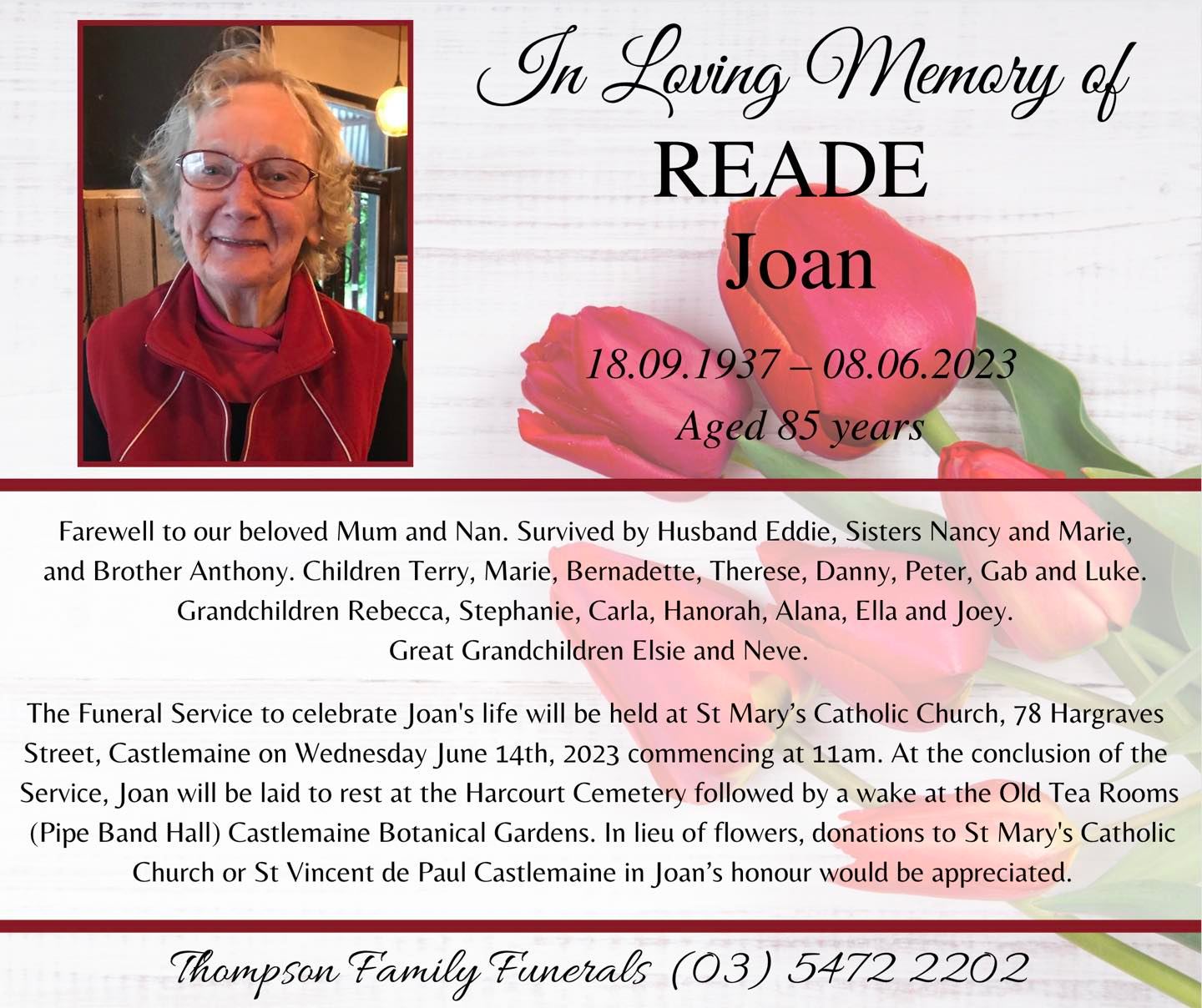 In Loving Memory of
READE
Joan

18.09.1937 – 08.06.2023
Aged 85 years

Farewell to our beloved Mum and Nan. Survived by Husband Eddie, Sisters Nancy and Marie, and Brother Anthony. Children Terry, Marie, Bernadette, Therese, Danny, Peter, Gab and Luke. Grandchildren Rebecca, Stephanie, Carla, Hanorah, Alana, Ella and Joey. Great Grandchildren Elsie and Neve.

The Funeral Service to celebrate Joan's life will be held at St Mary's Catholic Church, 78 Hargraves Street, Castlemaine on Wednesday June 14th, 2023 commencing at 11am. At the conclusion of the Service, Joan will be laid to rest at the Harcourt Cemetery followed by a wake at the Old Tea Rooms (Pipe Band Hall) Castlemaine Botanical Gardens. In lieu of flowers, donations to St Mary's Catholic Church or St Vincent de Paul Castlemaine in Joan's honour would be appreciated.

Thompson Family Funerals (03) 5472 2202